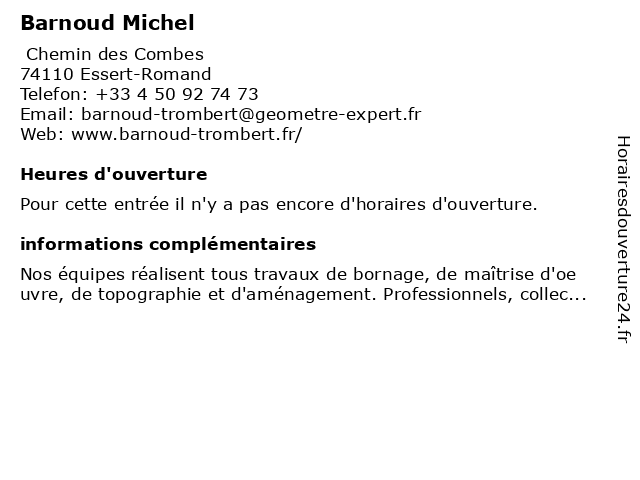 Barnoud Michel

Chemin des Combes
74110 Essert-Romand
Telefon: +33 4 50 92 74 73
Email: barnoud-trombert@geometre-expert.fr
Web: www.barnoud-trombert.fr/

Heures d'ouverture

Pour cette entrée il n'y a pas encore d'horaires d'ouverture.

informations complémentaires

Nos équipes réalisent tous travaux de bornage, de maîtrise d'oe uvre, de topographie et d'aménagement. Professionnels, collec...

Horairesdouverture24.fr